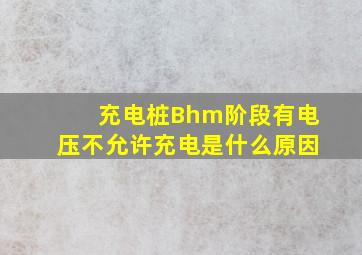 充电桩Bhm阶段有电压不允许充电是什么原因